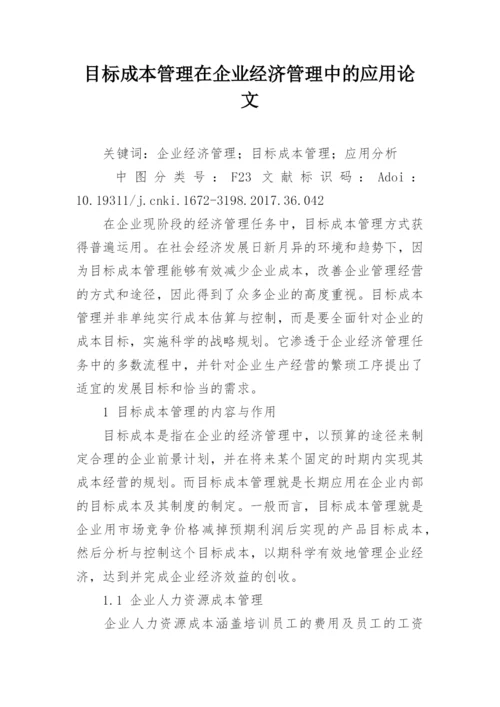 目标成本管理在企业经济管理中的应用论文

关键词：企业经济管理；目标成本管理；应用分析

中图分类号：F23 文献标识码：Adoi：10.19311/j.cnki.1672-3198.2017.36.042

在企业现阶段的经济管理任务中，目标成本管理方式获得普遍运用。在社会经济发展日新月异的环境和趋势下，因为目标成本管理能够有效减少企业成本，改善企业管理经营的方式和途径，因此得到了众多企业的高度重视。目标成本管理并非单纯实行成本估算与控制，而是要全面针对企业的成本目标，实施科学的战略规划。它渗透于企业经济管理任务中的多数流程中，并针对企业生产经营的繁琐工序提出了适宜的发展目标和恰当的需求。

1 目标成本管理的内容与作用

目标成本是指在企业的经济管理中，以预算的途径来制定合理的企业前景计划，并在将来某个固定的时期内实现其成本经营的规划。而目标成本管理就是长期应用在企业内部的目标成本及其制度的制定。一般而言，目标成本管理就是企业用市场竞争价格减掉预期利润后实现的产品目标成本，然后分析与控制这个目标成本，以期科学有效地管理企业经济，达到并完成企业经济效益的创收。

1.1 企业人力资源成本管理

企业人力资源成本涵盖培训员工的费用及员工的工资